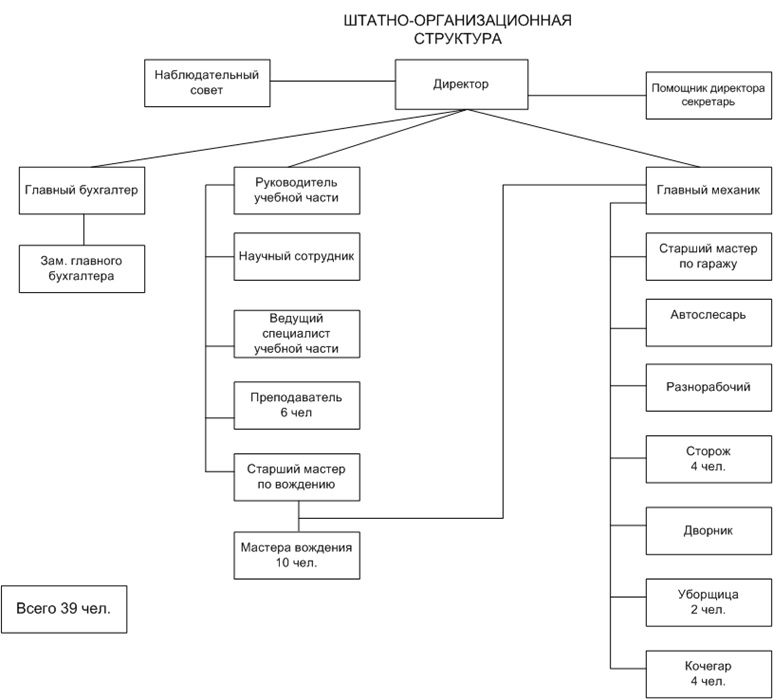 ШТАТНО-ОРГАНИЗАЦИОННАЯ СТРУКТУРА

Наблюдательный совет

Директор

Помощник директора секретарь

Главный бухгалтер

Зам. главного бухгалтера

Руководитель учебной части

Научный сотрудник

Ведущий специалист учебной части

Преподаватель 6 чел

Старший мастер по вождению

Мастера вождения 10 чел.

Главный механик

Старший мастер по гаражу

Автослесарь

Разнорабочий

Сторож 4 чел.

Дворник

Уборщица 2 чел.

Кочегар 4 чел.

Всего 39 чел.